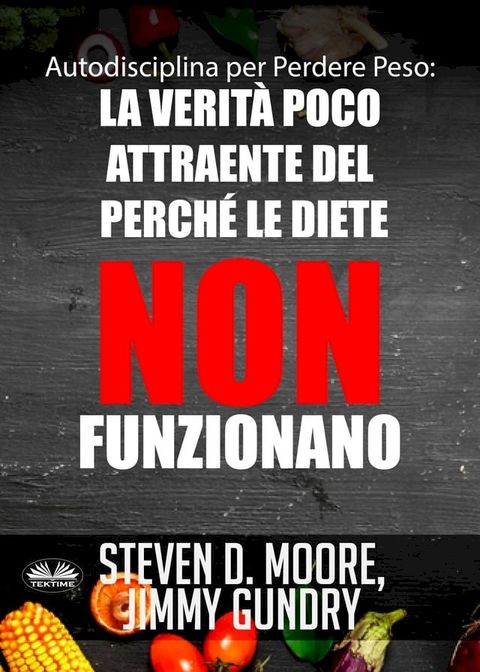 Autodisciplina per Perdere Peso:
LA VERITÀ POCO ATTRAENTE DEL PERCHÉ LE DIETE
NON
FUNZIONANO

TEKTIME

STEVEN D. MOORE,
JIMMY GUNDRY